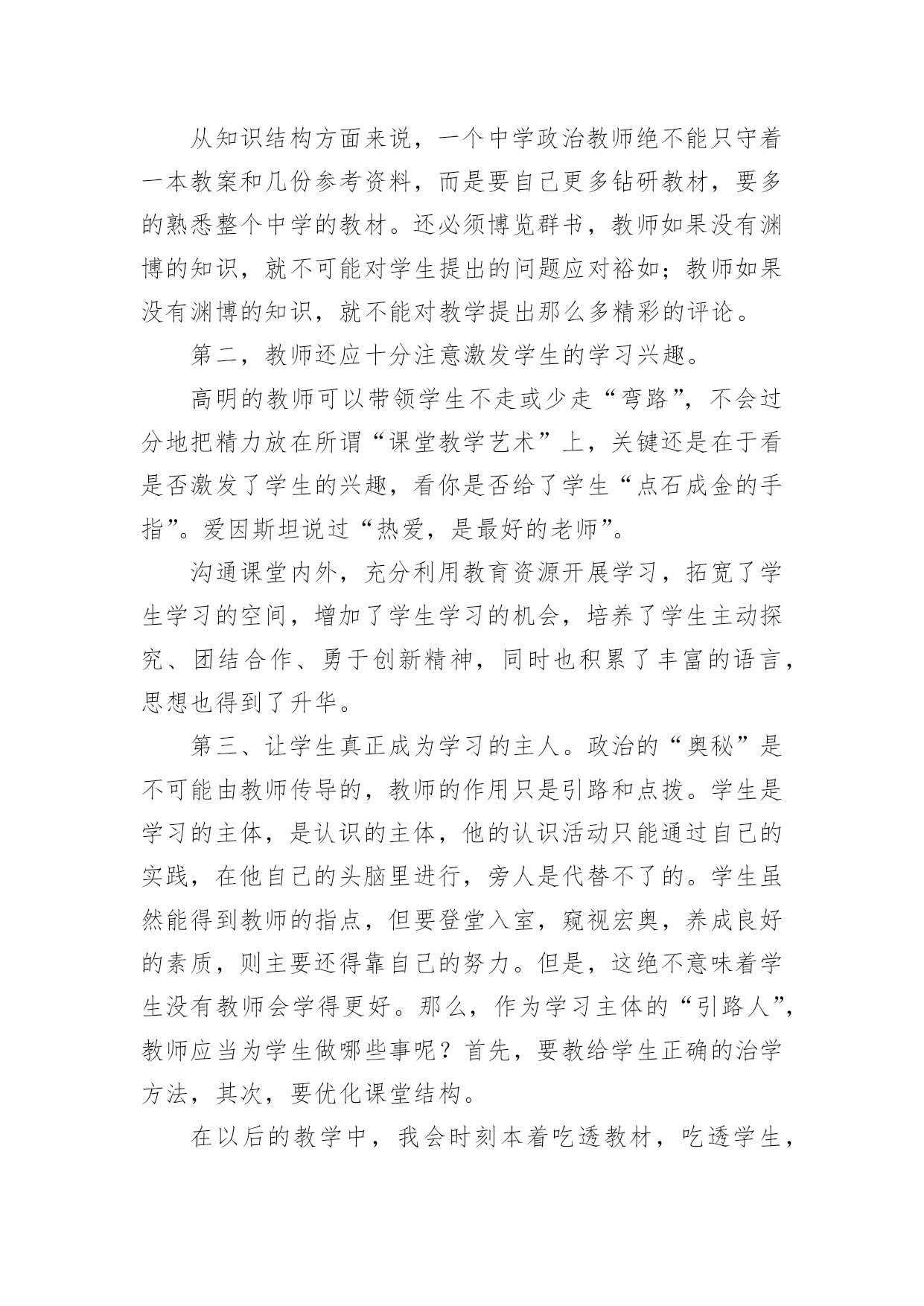 从知识结构方面来说，一个中学政治教师绝不能只守着一本教案和几份参考资料，而是要自己更多钻研教材，要多的熟悉整个中学的教材。还必须博览群书，教师如果没有渊博的知识，就不可能对学生提出的问题应对裕如；教师如果没有渊博的知识，就不能对教学提出那么多精彩的评论。

第二，教师还应十分注意激发学生的学习兴趣。

高明的教师可以带领学生不走或少走“弯路”，不会过分地把精力放在所谓“课堂教学艺术”上，关键还是在于看是否激发了学生的兴趣，看你是否给了学生“点石成金的手指”。爱因斯坦说过“热爱，是最好的老师”。

沟通课堂内外，充分利用教育资源开展学习，拓宽了学生学习的空间，增加了学生学习的机会，培养了学生主动探究、团结合作、勇于创新精神，同时也积累了丰富的语言，思想也得到了升华。

第三、让学生真正成为学习的主人。政治的“奥秘”是不可能由教师传导的，教师的作用只是引路和点拨。学生是学习的主体，是认识的主体，他的认识活动只能通过自己的实践，在他自己的头脑里进行，旁人是代替不了的。学生虽然能得到教师的指点，但要登堂入室，窥视宏奥，养成良好的素质，则主要还得靠自己的努力。但是，这绝不意味着学生没有教师会学得更好。那么，作为学习主体的“引路人”，教师应当为学生做哪些事呢？首先，要教给学生正确的治学方法，其次，要优化课堂结构。

在以后的教学中，我会时刻本着吃透教材，吃透学生，